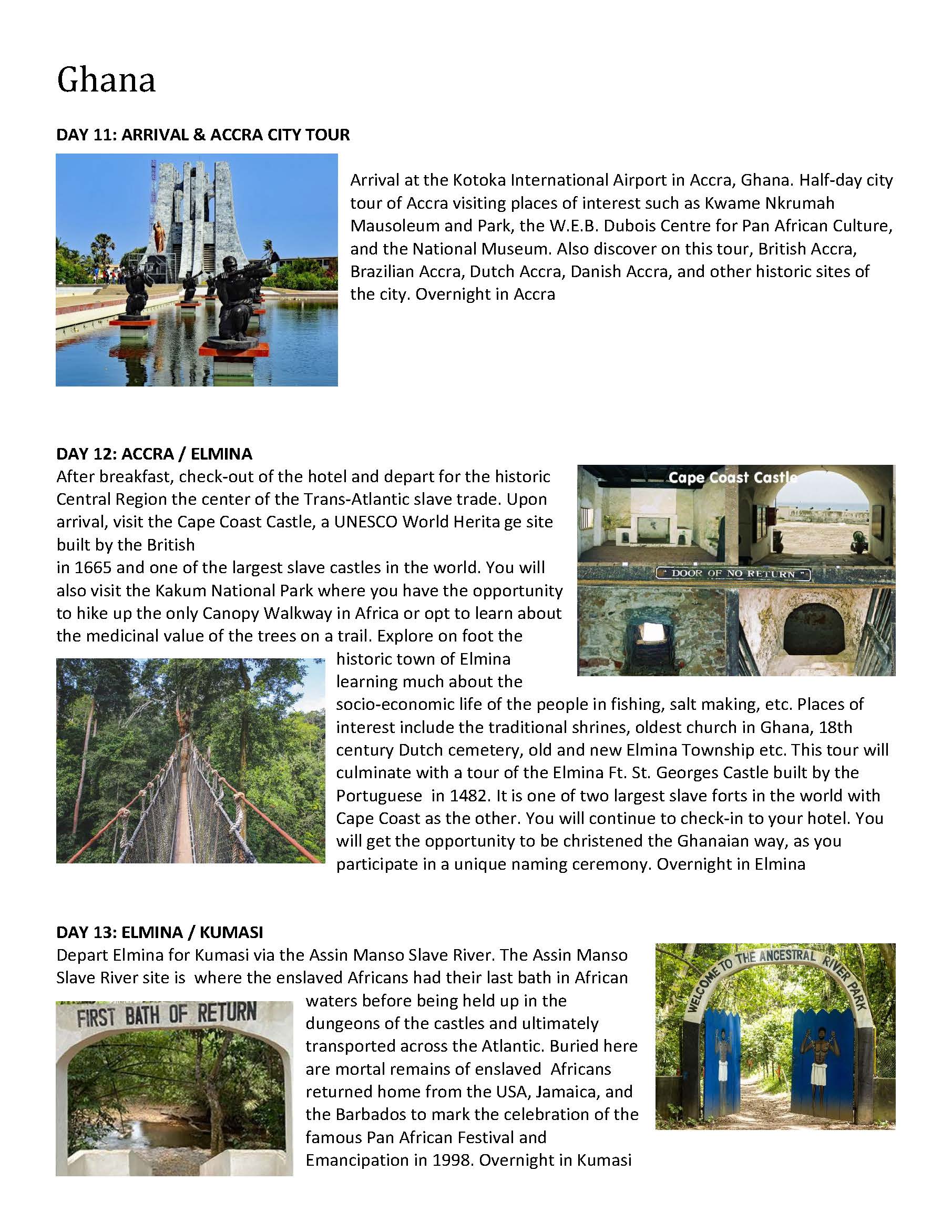 Ghana

DAY 11: ARRIVAL & ACCRA CITY TOUR

Arrival at the Kotoka International Airport in Accra, Ghana. Half-day city tour of Accra visiting places of interest such as Kwame Nkrumah Mausoleum and Park, the W.E.B. Dubois Centre for Pan African Culture, and the National Museum. Also discover on this tour, British Accra, Brazilian Accra, Dutch Accra, Danish Accra, and other historic sites of the city. Overnight in Accra

DAY 12: ACCRA / ELMINA

After breakfast, check-out of the hotel and depart for the historic Central Region the center of the Trans-Atlantic slave trade. Upon arrival, visit the Cape Coast Castle, a UNESCO World Herita ge site built by the British

in 1665 and one of the largest slave castles in the world. You will also visit the Kakum National Park where you have the opportunity to hike up the only Canopy Walkway in Africa or opt to learn about the medicinal value of the trees on a trail. Explore on foot the historic town of Elmina learning much about the socio-economic life of the people in fishing, salt making, etc. Places of interest include the traditional shrines, oldest church in Ghana, 18th century Dutch cemetery, old and new Elmina Township etc. This tour will culminate with a tour of the Elmina Ft. St. Georges Castle built by the Portuguese in 1482. It is one of two largest slave forts in the world with Cape Coast as the other. You will continue to check-in to your hotel. You will get the opportunity to be christened the Ghanaian way, as you participate in a unique naming ceremony. Overnight in Elmina

Cape Coast Castle

" DOOR OF NO RETURN "

DAY 13: ELMINA / KUMASI

Depart Elmina for Kumasi via the Assin Manso Slave River. The Assin Manso Slave River site is where the enslaved Africans had their last bath in African waters before being held up in the dungeons of the castles and ultimately transported across the Atlantic. Buried here are mortal remains of enslaved Africans returned home from the USA, Jamaica, and the Barbados to mark the celebration of the famous Pan African Festival and Emancipation in 1998. Overnight in Kumasi

FIRST BATH OF RETURN

WELCOME TO THE ANCESTRAL RIVER PARK